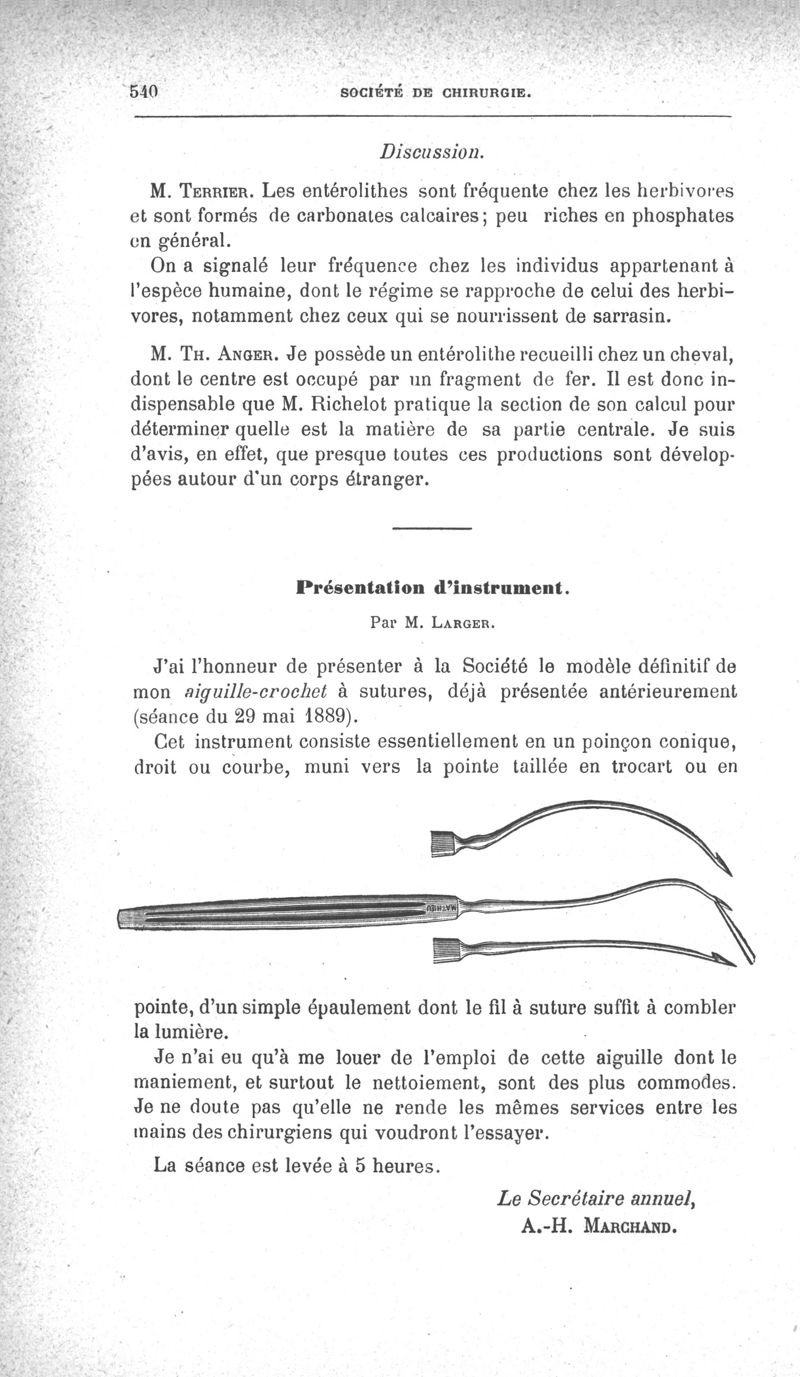 540 SOCIÉTÉ DE CHIRURGIE.

Discussion.

M. Terrier. Les entérolithes sont fréquente chez les herbivores et sont formés de carbonates calcaires; peu riches en phosphates en général.

On a signalé leur fréquence chez les individus appartenant à l'espèce humaine, dont le régime se rapproche de celui des herbivores, notamment chez ceux qui se nourrissent de sarrasin.

M. Th. Anger. Je possède un entérolithe recueilli chez un cheval, dont le centre est occupé par un fragment de fer. Il est donc indispensable que M. Richelot pratique la section de son calcul pour déterminer quelle est la matière de sa partie centrale. Je suis d'avis, en effet, que presque toutes ces productions sont développées autour d'un corps étranger.

Présentation d'instrument.

Par M. Larger.

J'ai l'honneur de présenter à la Société le modèle définitif de mon aiguille-crochet à sutures, déjà présentée antérieurement (séance du 29 mai 1889).

Cet instrument consiste essentiellement en un poinçon conique, droit ou courbe, muni vers la pointe taillée en trocart ou en pointe, d'un simple épaulement dont le fil à suture suffit à combler la lumière.

Je n'ai eu qu'à me louer de l'emploi de cette aiguille dont le maniement, et surtout le nettoiement, sont des plus commodes. Je ne doute pas qu'elle ne rende les mêmes services entre les mains des chirurgiens qui voudront l'essayer.

La séance est levée à 5 heures.

Le Secrétaire annuel,
A.-H. Marchand.